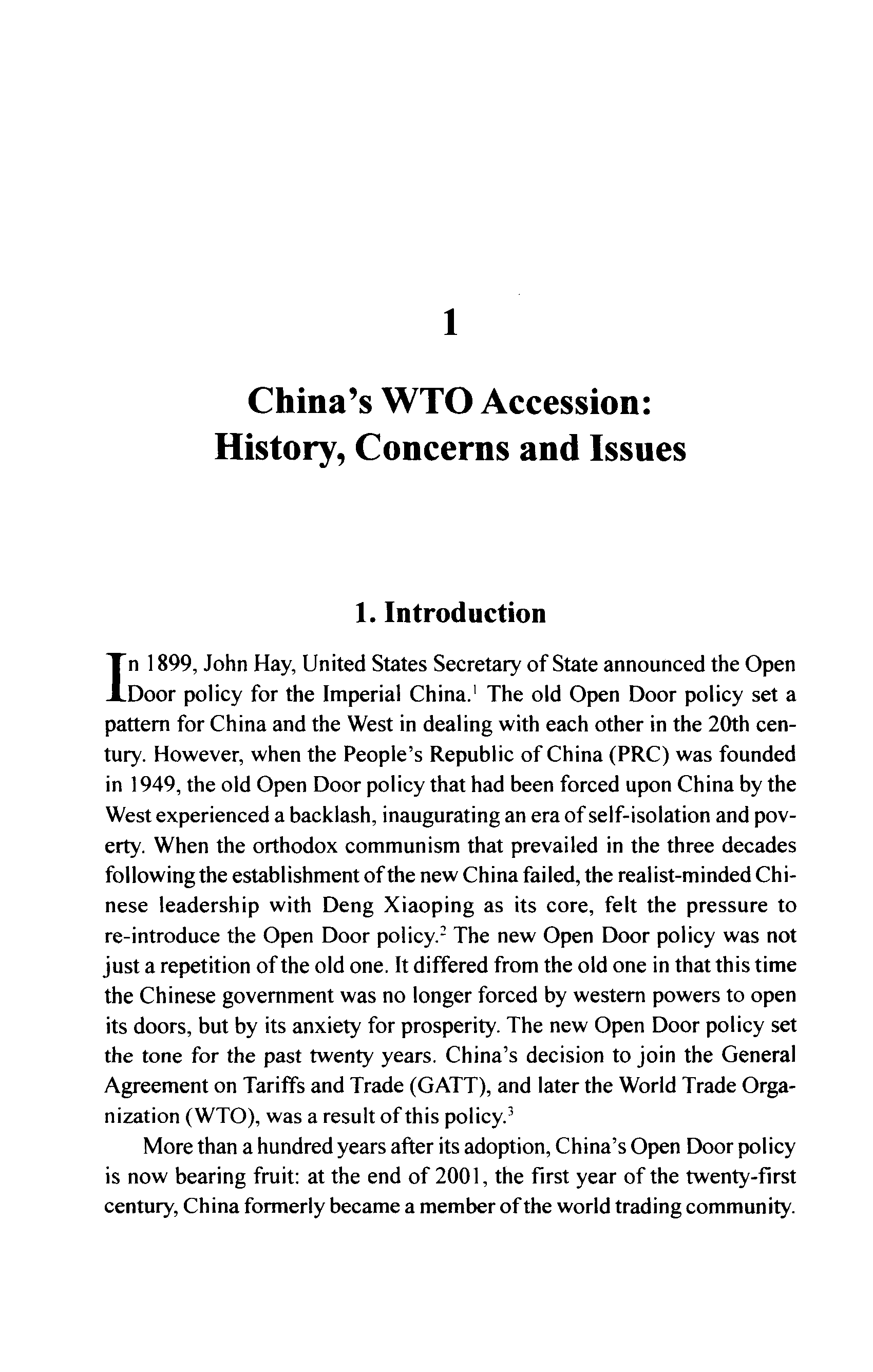 1

China's WTO Accession: History, Concerns and Issues

1. Introduction

In 1899, John Hay, United States Secretary of State announced the Open Door policy for the Imperial China.$^1$ The old Open Door policy set a pattern for China and the West in dealing with each other in the 20th century. However, when the People's Republic of China (PRC) was founded in 1949, the old Open Door policy that had been forced upon China by the West experienced a backlash, inaugurating an era of self-isolation and poverty. When the orthodox communism that prevailed in the three decades following the establishment of the new China failed, the realist-minded Chinese leadership with Deng Xiaoping as its core, felt the pressure to re-introduce the Open Door policy.$^2$ The new Open Door policy was not just a repetition of the old one. It differed from the old one in that this time the Chinese government was no longer forced by western powers to open its doors, but by its anxiety for prosperity. The new Open Door policy set the tone for the past twenty years. China's decision to join the General Agreement on Tariffs and Trade (GATT), and later the World Trade Organization (WTO), was a result of this policy.$^3$

More than a hundred years after its adoption, China's Open Door policy is now bearing fruit: at the end of 2001, the first year of the twenty-first century, China formerly became a member of the world trading community.